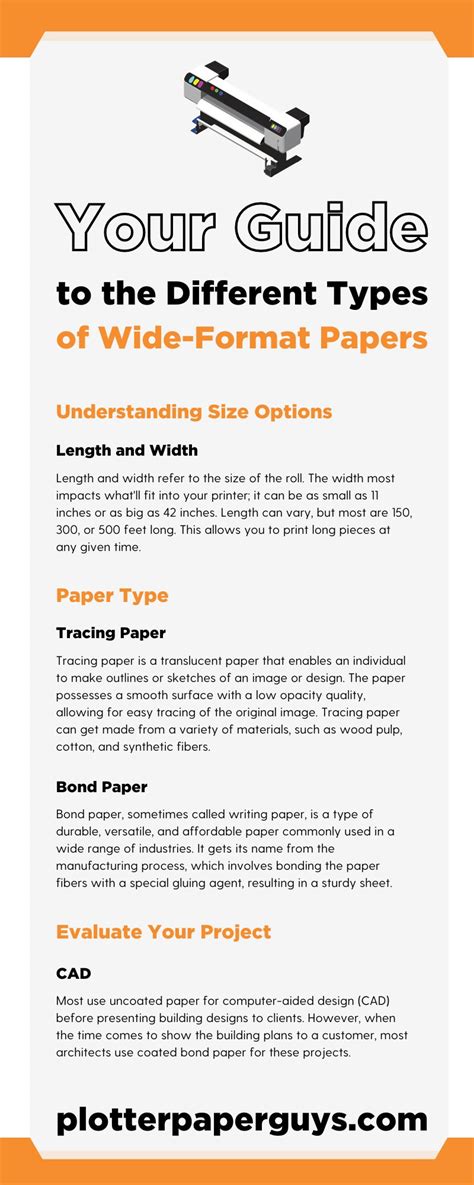 Your Guide

to the Different Types

of Wide-Format Papers

Understanding Size Options

Length and Width

Length and width refer to the size of the roll. The width most impacts what'll fit into your printer; it can be as small as 11 inches or as big as 42 inches. Length can vary, but most are 150, 300, or 500 feet long. This allows you to print long pieces at any given time.

Paper Type

Tracing Paper

Tracing paper is a translucent paper that enables an individual to make outlines or sketches of an image or design. The paper possesses a smooth surface with a low opacity quality, allowing for easy tracing of the original image. Tracing paper can get made from a variety of materials, such as wood pulp, cotton, and synthetic fibers.

Bond Paper

Bond paper, sometimes called writing paper, is a type of durable, versatile, and affordable paper commonly used in a wide range of industries. It gets its name from the manufacturing process, which involves bonding the paper fibers with a special gluing agent, resulting in a sturdy sheet.

Evaluate Your Project

CAD

Most use uncoated paper for computer-aided design (CAD) before presenting building designs to clients. However, when the time comes to show the building plans to a customer, most architects use coated bond paper for these projects.

plotterpaperguys.com